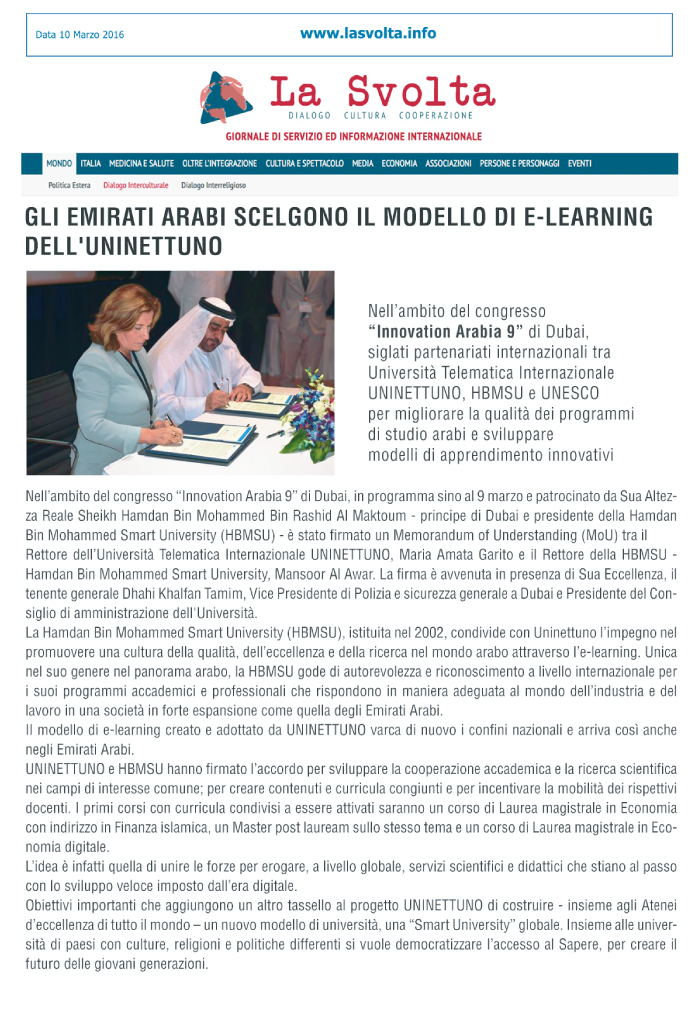 Data 10 Marzo 2016

www.lasvolta.info

La Svolta
DIALOGO CULTURA COOPERAZIONE
GIORNALE DI SERVIZIO ED INFORMAZIONE INTERNAZIONALE

MONDO ITALIA MEDICINA E SALUTE OLTRE L'INTEGRAZIONE CULTURA E SPETTACOLO MEDIA ECONOMIA ASSOCIAZIONI PERSONE E PERSONAGGI EVENTI

Politica Estera Dialogo Interculturale Dialogo Interreligioso

GLI EMIRATI ARABI SCELGONO IL MODELLO DI E-LEARNING DELL'UNINETTUNO

Nell'ambito del congresso "Innovation Arabia 9" di Dubai, siglati partenariati internazionali tra Università Telematica Internazionale UNINETTUNO, HBMSU e UNESCO per migliorare la qualità dei programmi di studio arabi e sviluppare modelli di apprendimento innovativi

Nell'ambito del congresso "Innovation Arabia 9" di Dubai, in programma sino al 9 marzo e patrocinato da Sua Altezza Reale Sheikh Hamdan Bin Mohammed Bin Rashid Al Maktoum - principe di Dubai e presidente della Hamdan Bin Mohammed Smart University (HBMSU) - è stato firmato un Memorandum of Understanding (MoU) tra il Rettore dell'Università Telematica Internazionale UNINETTUNO, Maria Amata Garito e il Rettore della HBMSU - Hamdan Bin Mohammed Smart University, Mansoor Al Awar. La firma è avvenuta in presenza di Sua Eccellenza, il tenente generale Dhahi Khalfan Tamim, Vice Presidente di Polizia e sicurezza generale a Dubai e Presidente del Consiglio di amministrazione dell'Università.
La Hamdan Bin Mohammed Smart University (HBMSU), istituita nel 2002, condivide con Uninettuno l'impegno nel promuovere una cultura della qualità, dell'eccellenza e della ricerca nel mondo arabo attraverso l'e-learning. Unica nel suo genere nel panorama arabo, la HBMSU gode di autorevolezza e riconoscimento a livello internazionale per i suoi programmi accademici e professionali che rispondono in maniera adeguata al mondo dell'industria e del lavoro in una società in forte espansione come quella degli Emirati Arabi.
Il modello di e-learning creato e adottato da UNINETTUNO varca di nuovo i confini nazionali e arriva così anche negli Emirati Arabi.
UNINETTUNO e HBMSU hanno firmato l'accordo per sviluppare la cooperazione accademica e la ricerca scientifica nei campi di interesse comune; per creare contenuti e curricula congiunti e per incentivare la mobilità dei rispettivi docenti. I primi corsi con curricula condivisi a essere attivati saranno un corso di Laurea magistrale in Economia con indirizzo in Finanza islamica, un Master post lauream sullo stesso tema e un corso di Laurea magistrale in Economia digitale.
L'idea è infatti quella di unire le forze per erogare, a livello globale, servizi scientifici e didattici che stiano al passo con lo sviluppo veloce imposto dall'era digitale.
Obiettivi importanti che aggiungono un altro tassello al progetto UNINETTUNO di costruire - insieme agli Atenei d'eccellenza di tutto il mondo – un nuovo modello di università, una "Smart University" globale. Insieme alle università di paesi con culture, religioni e politiche differenti si vuole democratizzare l'accesso al Sapere, per creare il futuro delle giovani generazioni.